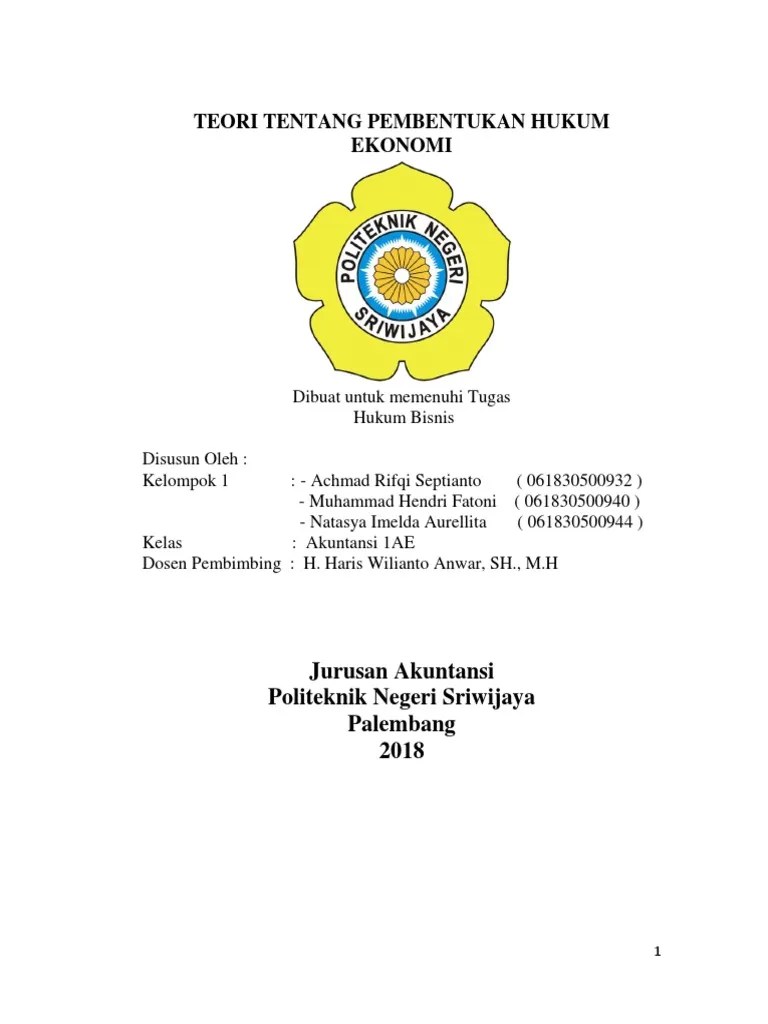 TEORI TENTANG PEMBENTUKAN HUKUM EKONOMI

POLITEKNIK NEGERI
SRIWIJAYA

Dibuat untuk memenuhi Tugas
Hukum Bisnis

Disusun Oleh :
Kelompok 1 : - Achmad Rifqi Septianto ( 061830500932 )
- Muhammad Hendri Fatoni ( 061830500940 )
- Natasya Imelda Aurellita ( 061830500944 )
Kelas : Akuntansi 1AE
Dosen Pembimbing : H. Haris Wilianto Anwar, SH., M.H

Jurusan Akuntansi
Politeknik Negeri Sriwijaya
Palembang
2018

1